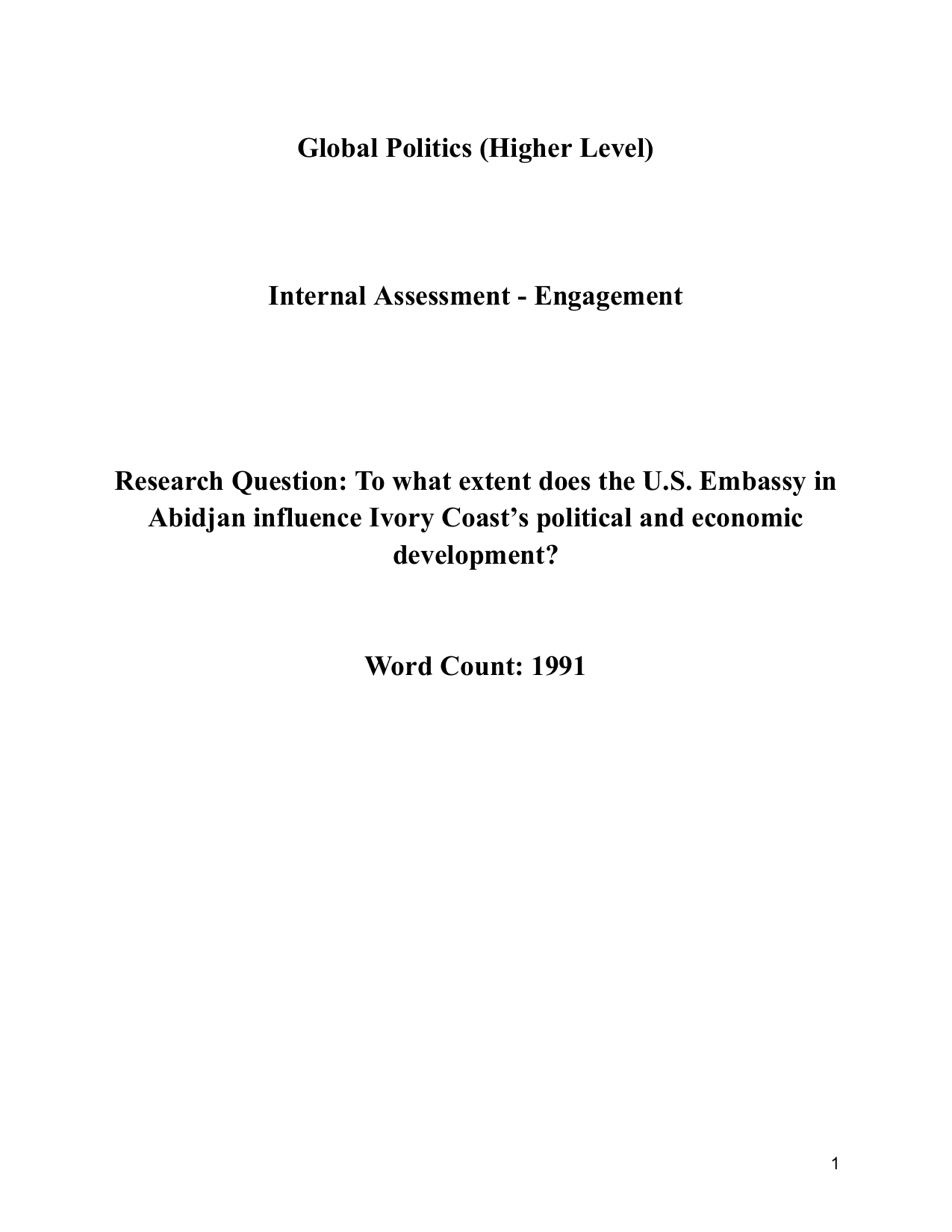 Global Politics (Higher Level)

Internal Assessment - Engagement

Research Question: To what extent does the U.S. Embassy in Abidjan influence Ivory Coast's political and economic development?

Word Count: 1991

1